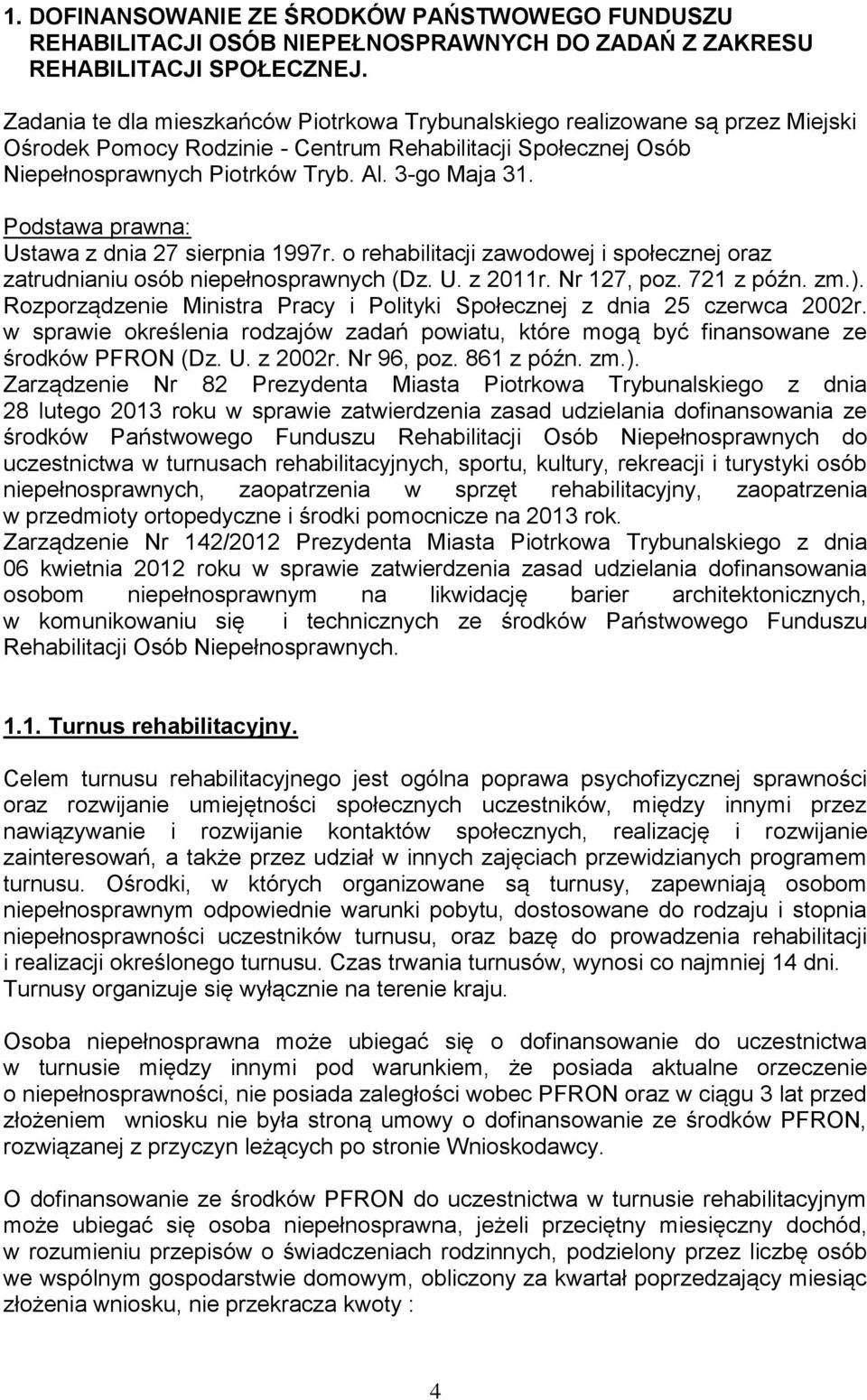 1. DOFINANSOWANIE ZE ŚRODKÓW PAŃSTWOWEGO FUNDUSZU REHABILITACJI OSÓB NIEPEŁNOSPRAWNYCH DO ZADAŃ Z ZAKRESU REHABILITACJI SPOŁECZNEJ.

Zadania te dla mieszkańców Piotrkowa Trybunalskiego realizowane są przez Miejski Ośrodek Pomocy Rodzinie - Centrum Rehabilitacji Społecznej Osób Niepełnosprawnych Piotrków Tryb. Al. 3-go Maja 31.

Podstawa prawna:
Ustawa z dnia 27 sierpnia 1997r. o rehabilitacji zawodowej i społecznej oraz zatrudnianiu osób niepełnosprawnych (Dz. U. z 2011r. Nr 127, poz. 721 z późn. zm.).
Rozporządzenie Ministra Pracy i Polityki Społecznej z dnia 25 czerwca 2002r. w sprawie określenia rodzajów zadań powiatu, które mogą być finansowane ze środków PFRON (Dz. U. z 2002r. Nr 96, poz. 861 z późn. zm.).
Zarządzenie Nr 82 Prezydenta Miasta Piotrkowa Trybunalskiego z dnia 28 lutego 2013 roku w sprawie zatwierdzenia zasad udzielania dofinansowania ze środków Państwowego Funduszu Rehabilitacji Osób Niepełnosprawnych do uczestnictwa w turnusach rehabilitacyjnych, sportu, kultury, rekreacji i turystyki osób niepełnosprawnych, zaopatrzenia w sprzęt rehabilitacyjny, zaopatrzenia w przedmioty ortopedyczne i środki pomocnicze na 2013 rok.
Zarządzenie Nr 142/2012 Prezydenta Miasta Piotrkowa Trybunalskiego z dnia 06 kwietnia 2012 roku w sprawie zatwierdzenia zasad udzielania dofinansowania osobom niepełnosprawnym na likwidację barier architektonicznych, w komunikowaniu się i technicznych ze środków Państwowego Funduszu Rehabilitacji Osób Niepełnosprawnych.

1.1. Turnus rehabilitacyjny.

Celem turnusu rehabilitacyjnego jest ogólna poprawa psychofizycznej sprawności oraz rozwijanie umiejętności społecznych uczestników, między innymi przez nawiązywanie i rozwijanie kontaktów społecznych, realizację i rozwijanie zainteresowań, a także przez udział w innych zajęciach przewidzianych programem turnusu. Ośrodki, w których organizowane są turnusy, zapewniają osobom niepełnosprawnym odpowiednie warunki pobytu, dostosowane do rodzaju i stopnia niepełnosprawności uczestników turnusu, oraz bazę do prowadzenia rehabilitacji i realizacji określonego turnusu. Czas trwania turnusów, wynosi co najmniej 14 dni. Turnusy organizuje się wyłącznie na terenie kraju.

Osoba niepełnosprawna może ubiegać się o dofinansowanie do uczestnictwa w turnusie między innymi pod warunkiem, że posiada aktualne orzeczenie o niepełnosprawności, nie posiada zaległości wobec PFRON oraz w ciągu 3 lat przed złożeniem wniosku nie była stroną umowy o dofinansowanie ze środków PFRON, rozwiązanej z przyczyn leżących po stronie Wnioskodawcy.

O dofinansowanie ze środków PFRON do uczestnictwa w turnusie rehabilitacyjnym może ubiegać się osoba niepełnosprawna, jeżeli przeciętny miesięczny dochód, w rozumieniu przepisów o świadczeniach rodzinnych, podzielony przez liczbę osób we wspólnym gospodarstwie domowym, obliczony za kwartał poprzedzający miesiąc złożenia wniosku, nie przekracza kwoty :

4